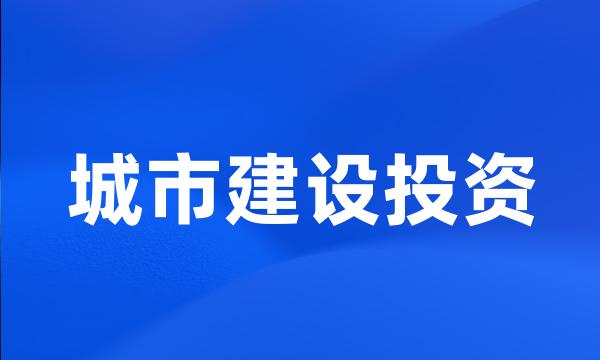 城市建设投资